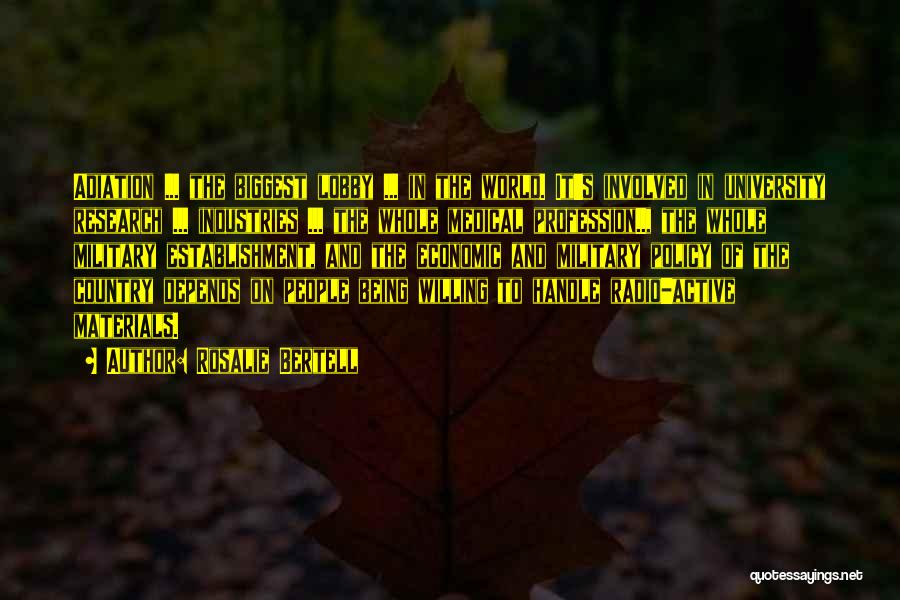 Adiation ... the biggest lobby ... in the world. It's involved in university research ... industries ... the whole medical profession... the whole military establishment, and the economic and military policy of the country depends on people being willing to handle radio-active materials.

Author: Rosalie Bertell

quotessayings.net